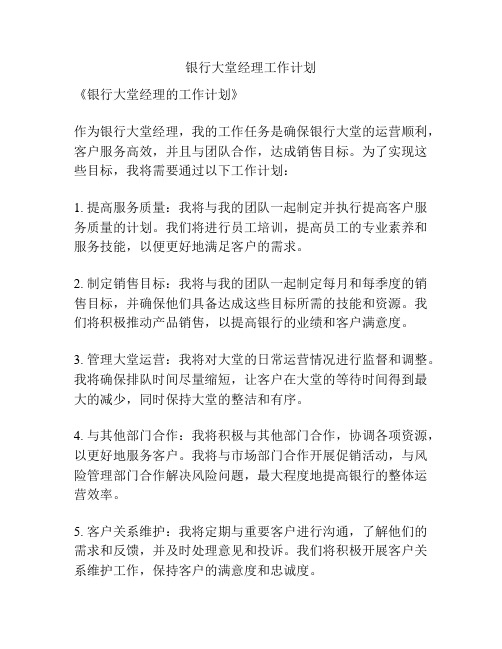 银行大堂经理工作计划

《银行大堂经理的工作计划》

作为银行大堂经理，我的工作任务是确保银行大堂的运营顺利，客户服务高效，并且与团队合作，达成销售目标。为了实现这些目标，我将需要通过以下工作计划：

1. 提高服务质量：我将与我的团队一起制定并执行提高客户服务质量的计划。我们将进行员工培训，提高员工的专业素养和服务技能，以便更好地满足客户的需求。

2. 制定销售目标：我将与我的团队一起制定每月和每季度的销售目标，并确保他们具备达成这些目标所需的技能和资源。我们将积极推动产品销售，以提高银行的业绩和客户满意度。

3. 管理大堂运营：我将对大堂的日常运营情况进行监督和调整。我将确保排队时间尽量缩短，让客户在大堂的等待时间得到最大的减少，同时保持大堂的整洁和有序。

4. 与其他部门合作：我将积极与其他部门合作，协调各项资源，以更好地服务客户。我将与市场部门合作开展促销活动，与风险管理部门合作解决风险问题，最大程度地提高银行的整体运营效率。

5. 客户关系维护：我将定期与重要客户进行沟通，了解他们的需求和反馈，并及时处理意见和投诉。我们将积极开展客户关系维护工作，保持客户的满意度和忠诚度。